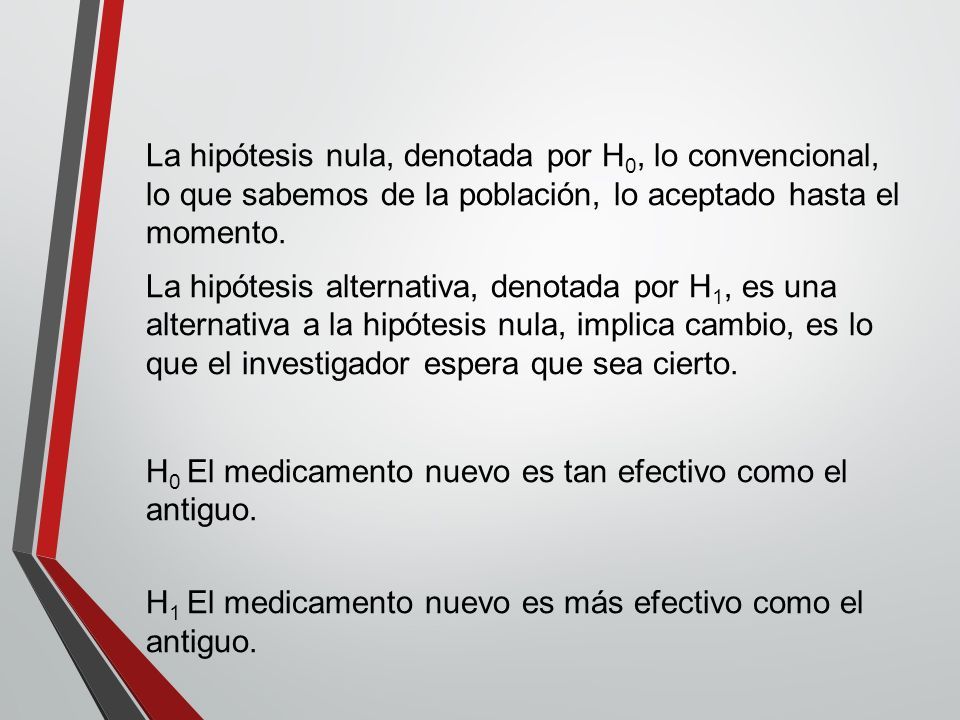 La hipótesis nula, denotada por $H_0$, lo convencional, lo que sabemos de la población, lo aceptado hasta el momento.

La hipótesis alternativa, denotada por $H_1$, es una alternativa a la hipótesis nula, implica cambio, es lo que el investigador espera que sea cierto.

$H_0$ El medicamento nuevo es tan efectivo como el antiguo.

$H_1$ El medicamento nuevo es más efectivo como el antiguo.